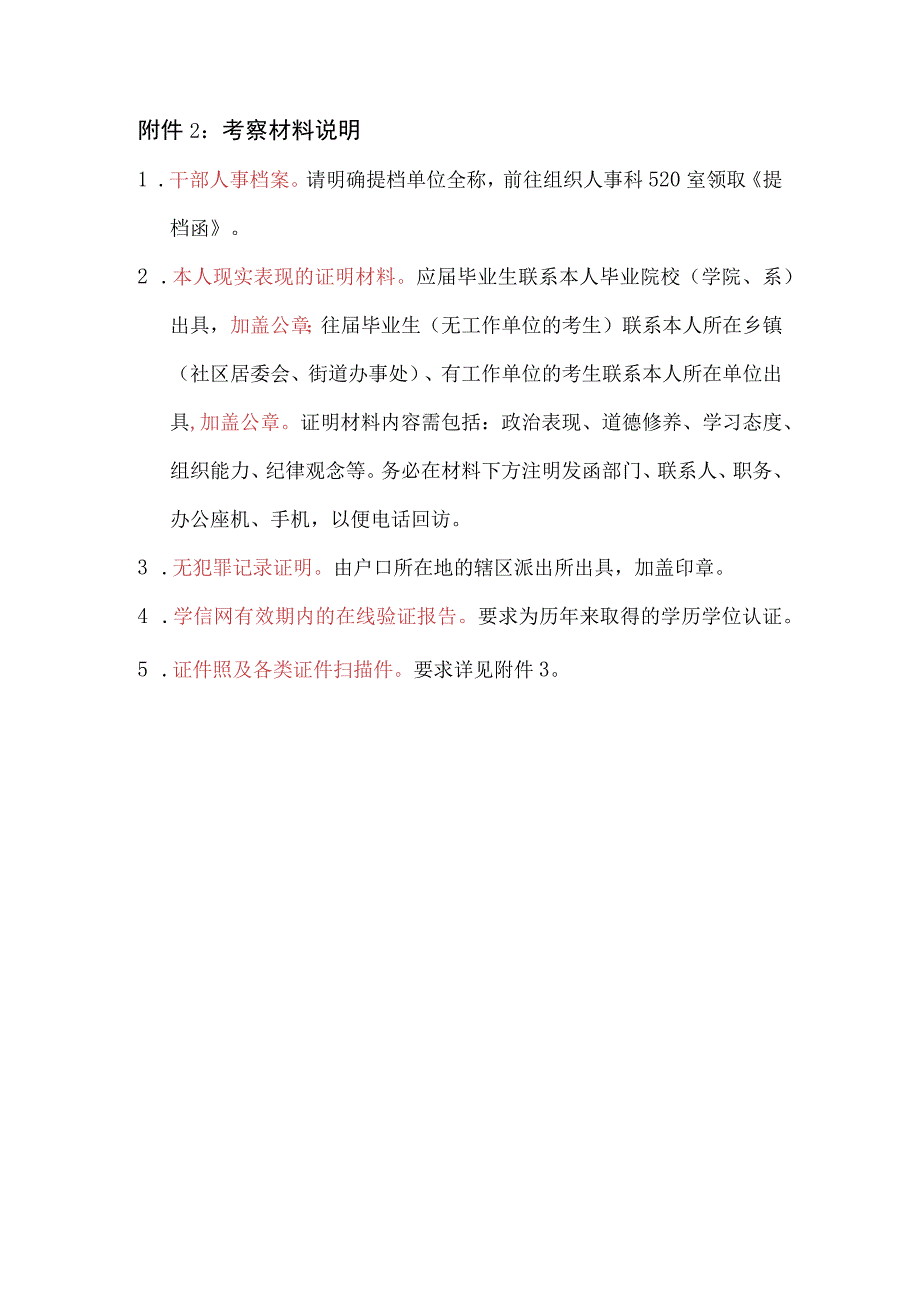 附件 2：考察材料说明

1．干部人事档案。请明确提档单位全称，前往组织人事科 520 室领取《提档函》。

2．本人现实表现的证明材料。应届毕业生联系本人毕业院校（学院、系）出具，加盖公章;往届毕业生（无工作单位的考生）联系本人所在乡镇（社区居委会、街道办事处）、有工作单位的考生联系本人所在单位出具,加盖公章。证明材料内容需包括：政治表现、道德修养、学习态度、组织能力、纪律观念等。务必在材料下方注明发函部门、联系人、职务、办公座机、手机，以便电话回访。

3．无犯罪记录证明。由户口所在地的辖区派出所出具，加盖印章。

4．学信网有效期内的在线验证报告。要求为历年来取得的学历学位认证。

5．证件照及各类证件扫描件。要求详见附件 3。